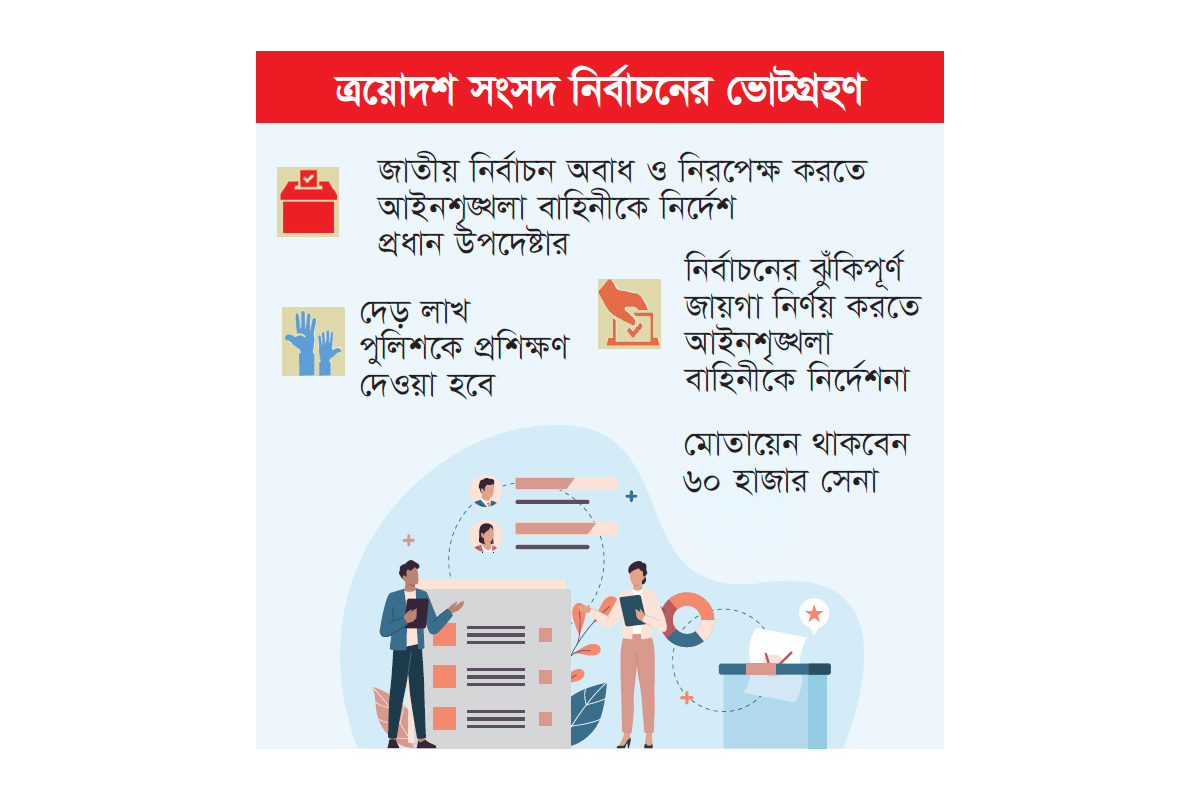 ত্রয়োদশ সংসদ নির্বাচনের ভোটগ্রহণ

জাতীয় নির্বাচন অবাধ ও নিরপেক্ষ করতে আইনশৃঙ্খলা বাহিনীকে নির্দেশ প্রধান উপদেষ্টার

দেড় লাখ পুলিশকে প্রশিক্ষণ দেওয়া হবে

নির্বাচনের ঝুঁকিপূর্ণ জায়গা নির্ণয় করতে আইনশৃঙ্খলা বাহিনীকে নির্দেশনা

মোতায়েন থাকবেন ৬০ হাজার সেনা